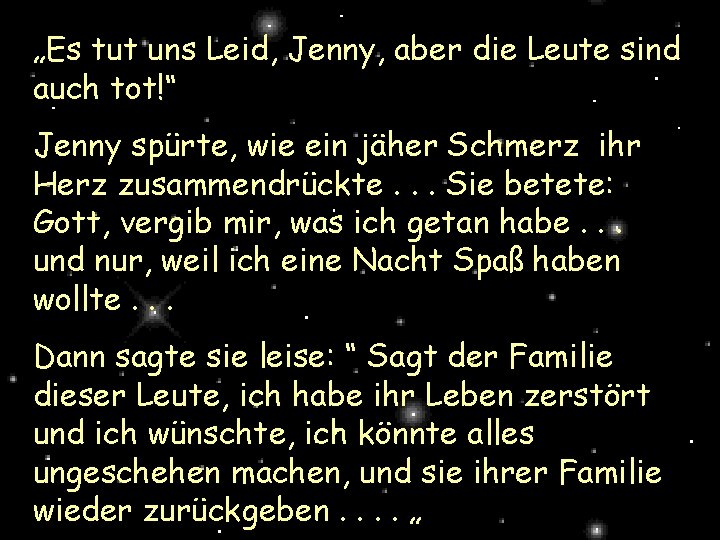 „Es tut uns Leid, Jenny, aber die Leute sind auch tot!“

Jenny spürte, wie ein jäher Schmerz ihr Herz zusammendrückte . . . Sie betete: Gott, vergib mir, was ich getan habe . . . und nur, weil ich eine Nacht Spaß haben wollte . . .

Dann sagte sie leise: “ Sagt der Familie dieser Leute, ich habe ihr Leben zerstört und ich wünschte, ich könnte alles ungeschehen machen, und sie ihrer Familie wieder zurückgeben . . . . „